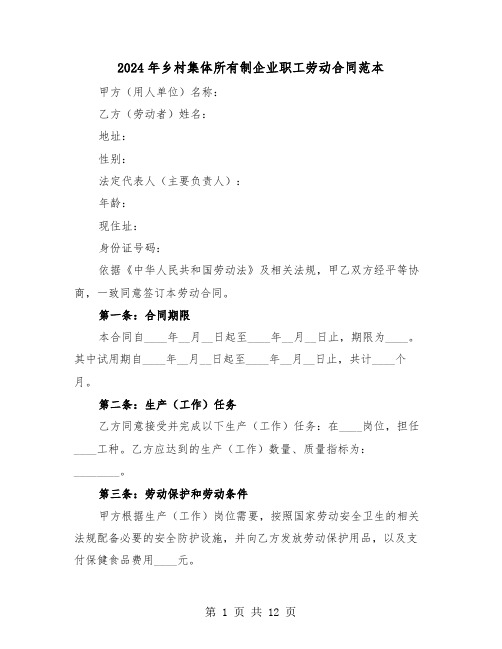 2024年乡村集体所有制企业职工劳动合同范本

甲方（用人单位）名称：

乙方（劳动者）姓名：

地址：

性别：

法定代表人（主要负责人）：

年龄：

现住址：

身份证号码：

依据《中华人民共和国劳动法》及相关法规，甲乙双方经平等协商，一致同意签订本劳动合同。

第一条：合同期限

本合同自____年__月__日起至____年__月__日止，期限为____。其中试用期自____年__月__日起至____年__月__日止，共计____个月。

第二条：生产（工作）任务

乙方同意接受并完成以下生产（工作）任务：在____岗位，担任____工种。乙方应达到的生产（工作）数量、质量指标为：________。

第三条：劳动保护和劳动条件

甲方根据生产（工作）岗位需要，按照国家劳动安全卫生的相关法规配备必要的安全防护设施，并向乙方发放劳动保护用品，以及支付保健食品费用____元。

第 1 页 共 12 页